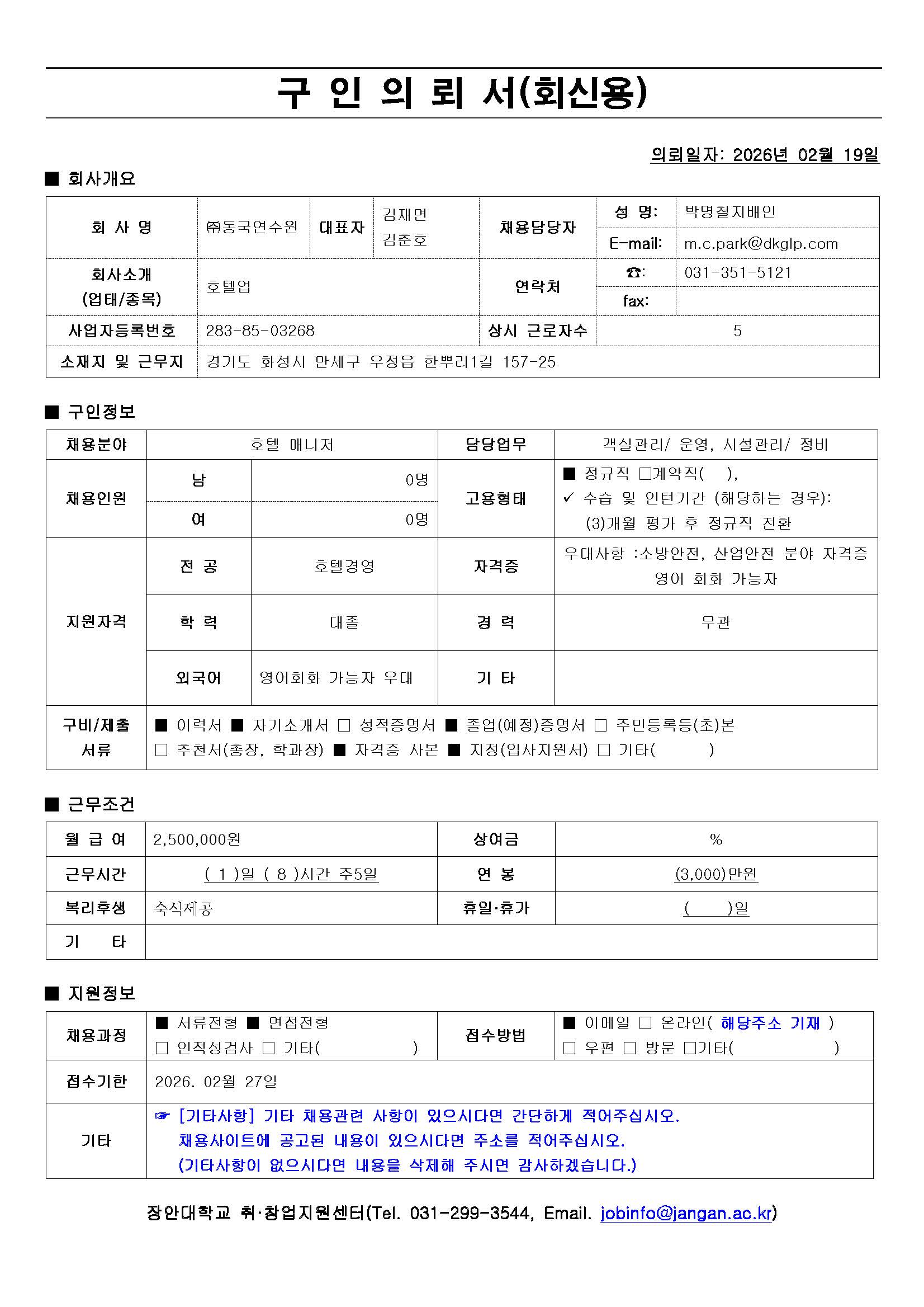 구 인 의 뢰 서(회신용)

의뢰일자: 2026년 02월 19일

■ 회사개요

| 회 사 명 | ㈜동국연수원 | 대표자 | 김재면 김춘호 | 채용담당자 | 성 명: | 박명철지배인 |
|---|---|---|---|---|---|---|
| | | | | | E-mail: | m.c.park@dkglp.com |
| 회사소개 (업태/종목) | 호텔업 | | | 연락처 | ☎: | 031-351-5121 |
| | | | | | fax: | |
| 사업자등록번호 | 283-85-03268 | | | 상시 근로자수 | 5 | |
| 소재지 및 근무지 | 경기도 화성시 만세구 우정읍 한뿌리1길 157-25 | | | | | |

■ 구인정보

| 채용분야 | 호텔 매니저 | | 담당업무 | 객실관리/ 운영, 시설관리/ 정비 |
|---|---|---|---|---|
| 채용인원 | 남 | 0명 | 고용형태 | ■ 정규직 □계약직( ), ✓ 수습 및 인턴기간 (해당하는 경우): (3)개월 평가 후 정규직 전환 |
| | 여 | 0명 | | |
| 지원자격 | 전 공 | 호텔경영 | 자격증 | 우대사항 :소방안전, 산업안전 분야 자격증 영어 회화 가능자 |
| | 학 력 | 대졸 | 경 력 | 무관 |
| | 외국어 | 영어회화 가능자 우대 | 기 타 | |
| 구비/제출 서류 | ■ 이력서 ■ 자기소개서 □ 성적증명서 ■ 졸업(예정)증명서 □ 주민등록등(초)본 □ 추천서(총장, 학과장) ■ 자격증 사본 ■ 지정(입사지원서) □ 기타( ) | | | |

■ 근무조건

| 월 급 여 | 2,500,000원 | 상여금 | % |
|---|---|---|---|
| 근무시간 | ( 1 )일 ( 8 )시간 주5일 | 연 봉 | (3,000)만원 |
| 복리후생 | 숙식제공 | 휴일·휴가 | ( )일 |
| 기 타 | | | |

■ 지원정보

| 채용과정 | ■ 서류전형 ■ 면접전형 □ 인적성검사 □ 기타( ) | 접수방법 | ■ 이메일 □ 온라인( 해당주소 기재 ) □ 우편 □ 방문 □기타( ) |
|---|---|---|---|
| 접수기한 | 2026. 02월 27일 | | |
| 기타 | ☞ [기타사항] 기타 채용관련 사항이 있으시다면 간단하게 적어주십시오. 채용사이트에 공고된 내용이 있으시다면 주소를 적어주십시오. (기타사항이 없으시다면 내용을 삭제해 주시면 감사하겠습니다.) | | |

장안대학교 취·창업지원센터(Tel. 031-299-3544, Email. jobinfo@jangan.ac.kr)